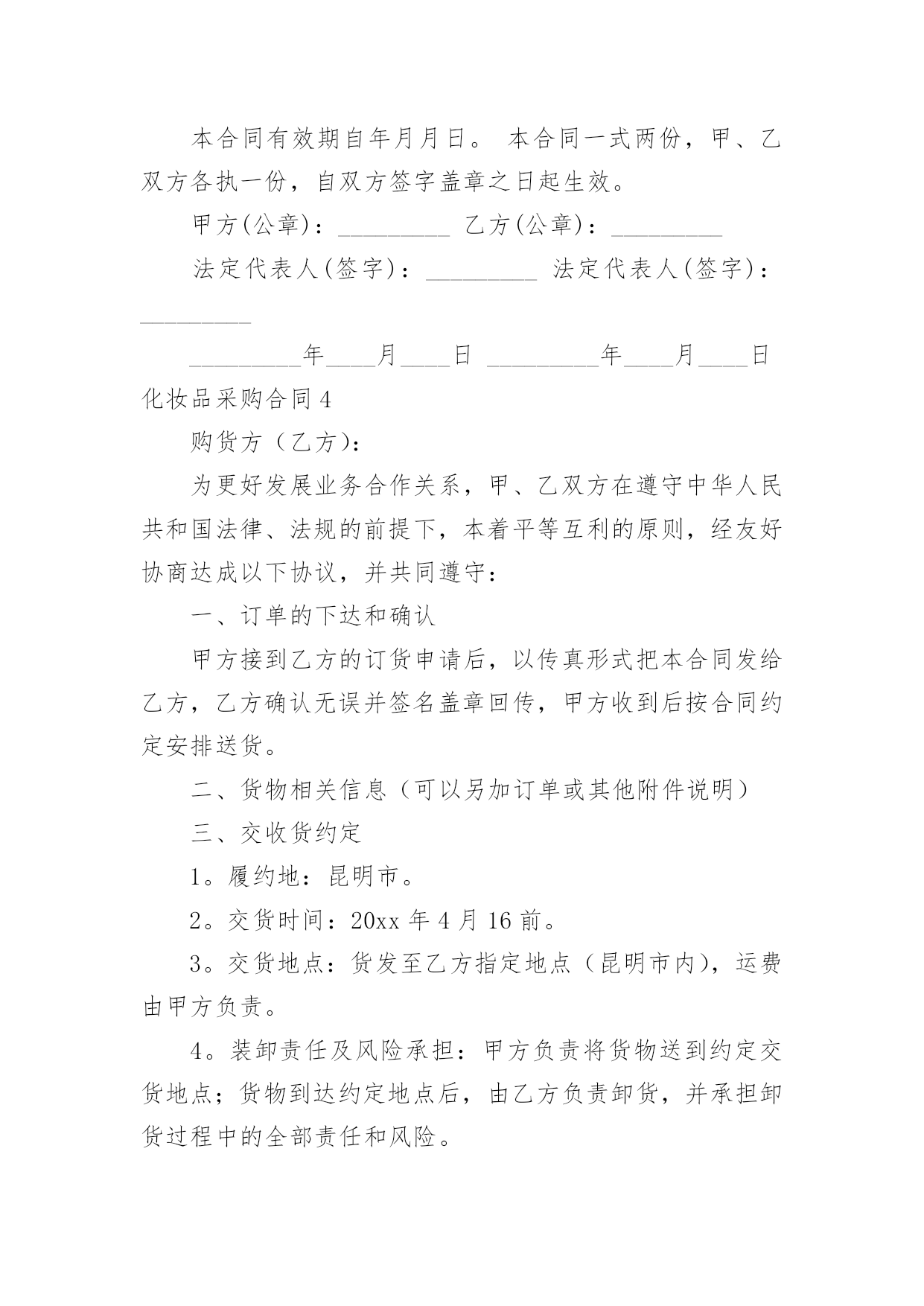 本合同有效期自年月月日。 本合同一式两份，甲、乙双方各执一份，自双方签字盖章之日起生效。

甲方(公章)：_________ 乙方(公章)：_________

法定代表人(签字)：_________ 法定代表人(签字)：_________

_________年____月____日 _________年____月____日

化妆品采购合同 4

购货方（乙方）：

为更好发展业务合作关系，甲、乙双方在遵守中华人民共和国法律、法规的前提下，本着平等互利的原则，经友好协商达成以下协议，并共同遵守：

一、订单的下达和确认

甲方接到乙方的订货申请后，以传真形式把本合同发给乙方，乙方确认无误并签名盖章回传，甲方收到后按合同约定安排送货。

二、货物相关信息（可以另加订单或其他附件说明）

三、交收货约定

1。履约地：昆明市。

2。交货时间：20xx 年 4 月 16 前。

3。交货地点：货发至乙方指定地点（昆明市内），运费由甲方负责。

4。装卸责任及风险承担：甲方负责将货物送到约定交货地点；货物到达约定地点后，由乙方负责卸货，并承担卸货过程中的全部责任和风险。